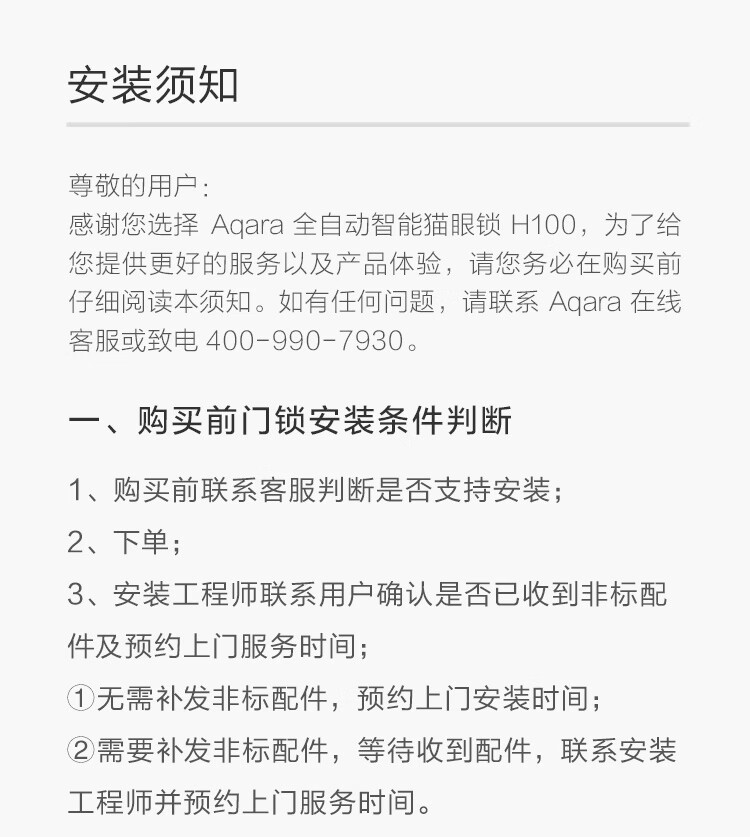 安装须知

尊敬的用户：
感谢您选择Aqara全自动智能猫眼锁H100，为了给您提供更好的服务以及产品体验，请您务必在购买前仔细阅读本须知。如有任何问题，请联系Aqara在线客服或致电400-990-7930。

一、购买前门锁安装条件判断

1、购买前联系客服判断是否支持安装；

2、下单；

3、安装工程师联系用户确认是否已收到非标配件及预约上门服务时间；

①无需补发非标配件，预约上门安装时间；

②需要补发非标配件，等待收到配件，联系安装工程师并预约上门服务时间。